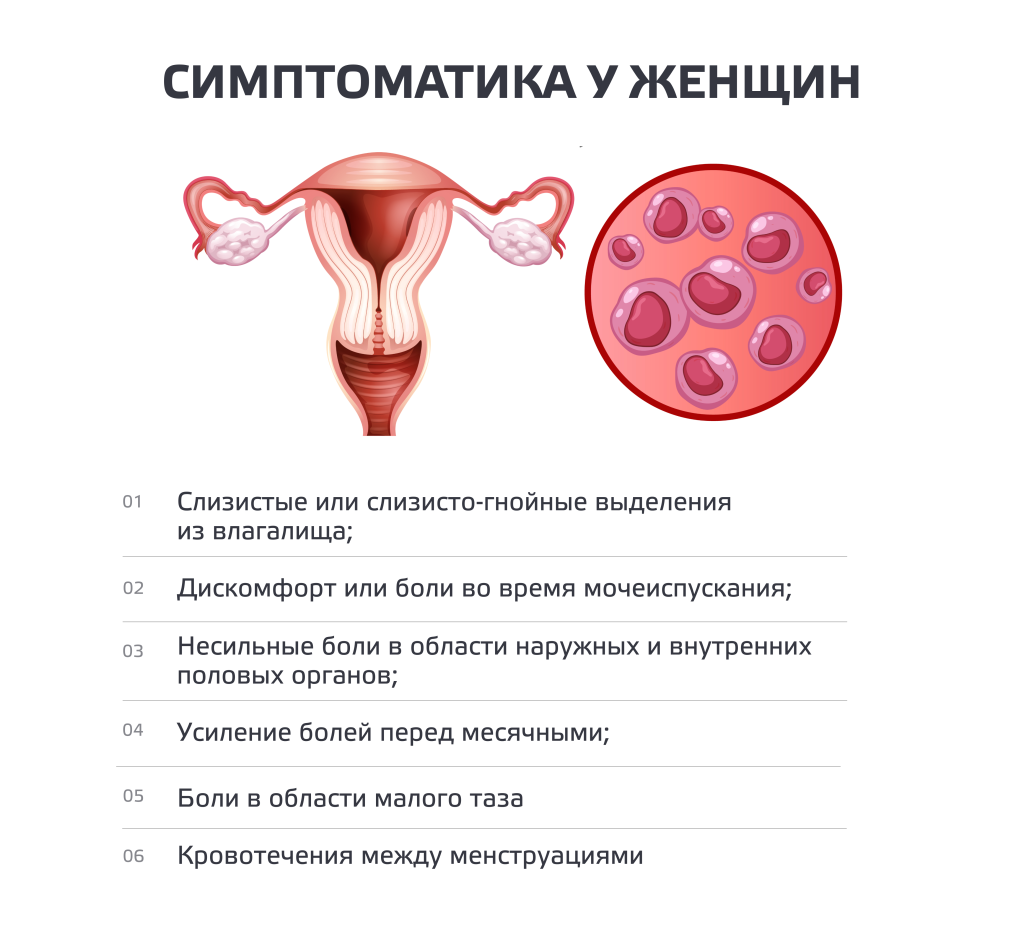 СИМПТОМАТИКА У ЖЕНЩИН

01 Слизистые или слизисто-гнойные выделения из влагалища;

02 Дискомфорт или боли во время мочеиспускания;

03 Несильные боли в области наружных и внутренних половых органов;

04 Усиление болей перед месячными;

05 Боли в области малого таза

06 Кровотечения между менструациями